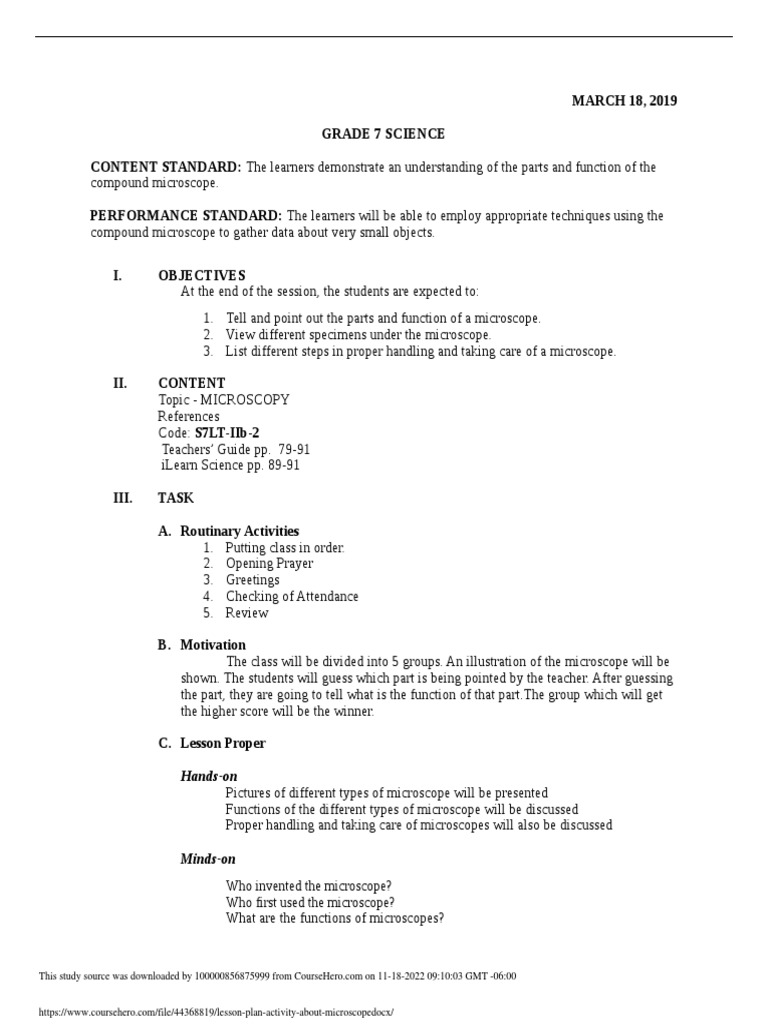 MARCH 18, 2019

GRADE 7 SCIENCE

CONTENT STANDARD: The learners demonstrate an understanding of the parts and function of the compound microscope.

PERFORMANCE STANDARD: The learners will be able to employ appropriate techniques using the compound microscope to gather data about very small objects.

I. OBJECTIVES
At the end of the session, the students are expected to:

1. Tell and point out the parts and function of a microscope.
2. View different specimens under the microscope.
3. List different steps in proper handling and taking care of a microscope.

II. CONTENT
Topic - MICROSCOPY
References
Code: S7LT-IIb-2
Teachers' Guide pp. 79-91
iLearn Science pp. 89-91

III. TASK

A. Routinary Activities
1. Putting class in order.
2. Opening Prayer
3. Greetings
4. Checking of Attendance
5. Review

B. Motivation
The class will be divided into 5 groups. An illustration of the microscope will be shown. The students will guess which part is being pointed by the teacher. After guessing the part, they are going to tell what is the function of that part.The group which will get the higher score will be the winner.

C. Lesson Proper

Hands-on
Pictures of different types of microscope will be presented
Functions of the different types of microscope will be discussed
Proper handling and taking care of microscopes will also be discussed

Minds-on

Who invented the microscope?
Who first used the microscope?
What are the functions of microscopes?

This study source was downloaded by 100000856875999 from CourseHero.com on 11-18-2022 09:10:03 GMT -06:00

https://www.coursehero.com/file/44368819/lesson-plan-activity-about-microscopedocx/